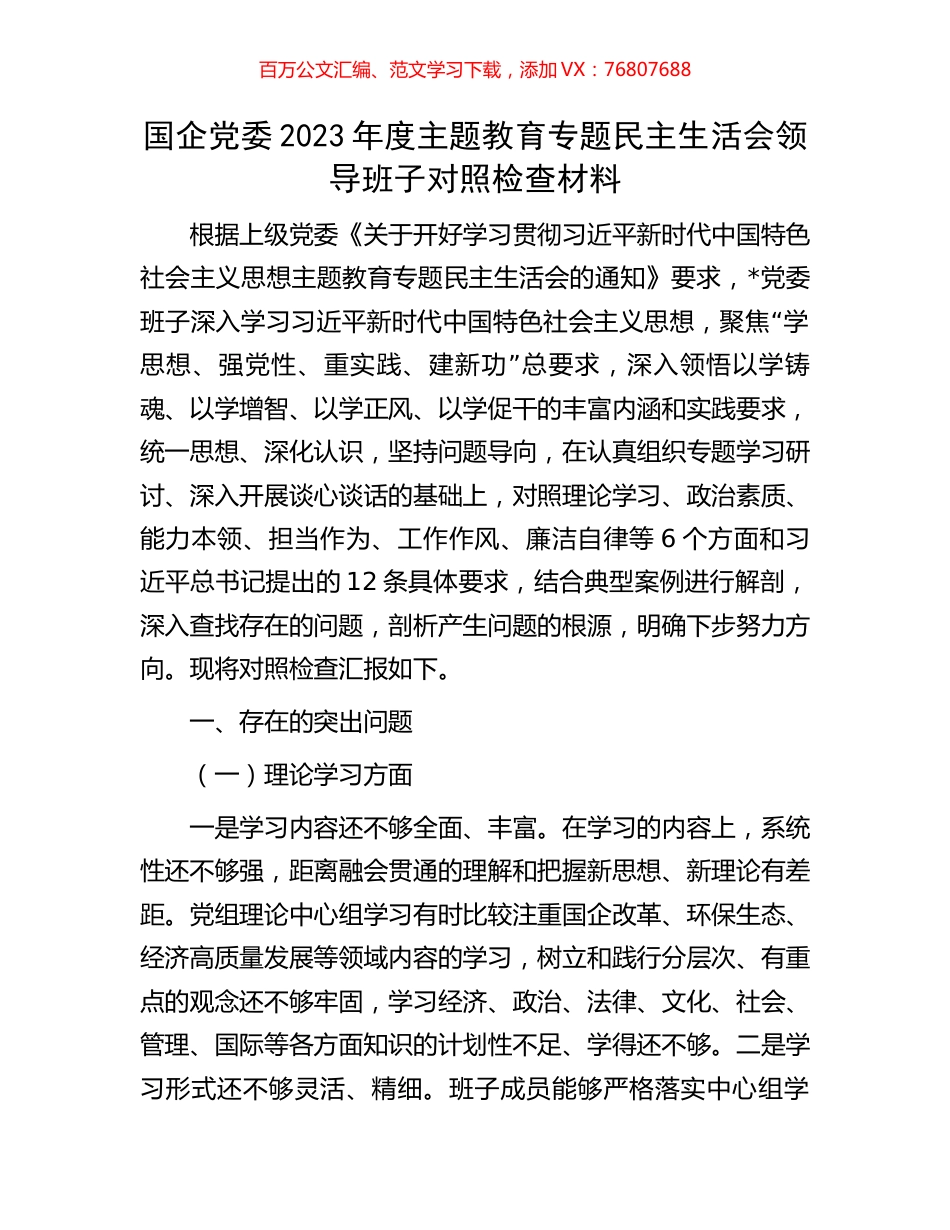 百万公文汇编、范文学习下载，添加 VX：76807688

国企党委 2023 年度主题教育专题民主生活会领导班子对照检查材料

根据上级党委《关于开好学习贯彻习近平新时代中国特色社会主义思想主题教育专题民主生活会的通知》要求，*党委班子深入学习习近平新时代中国特色社会主义思想，聚焦“学思想、强党性、重实践、建新功”总要求，深入领悟以学铸魂、以学增智、以学正风、以学促干的丰富内涵和实践要求，统一思想、深化认识，坚持问题导向，在认真组织专题学习研讨、深入开展谈心谈话的基础上，对照理论学习、政治素质、能力本领、担当作为、工作作风、廉洁自律等 6 个方面和习近平总书记提出的 12 条具体要求，结合典型案例进行解剖，深入查找存在的问题，剖析产生问题的根源，明确下步努力方向。现将对照检查汇报如下。

一、存在的突出问题

（一）理论学习方面

一是学习内容还不够全面、丰富。在学习的内容上，系统性还不够强，距离融会贯通的理解和把握新思想、新理论有差距。党组理论中心组学习有时比较注重国企改革、环保生态、经济高质量发展等领域内容的学习，树立和践行分层次、有重点的观念还不够牢固，学习经济、政治、法律、文化、社会、管理、国际等各方面知识的计划性不足、学得还不够。二是学习形式还不够灵活、精细。班子成员能够严格落实中心组学